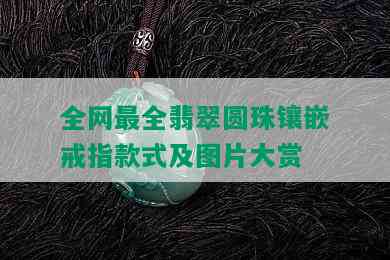 全网最全翡翠圆珠镶嵌戒指款式及图片大赏